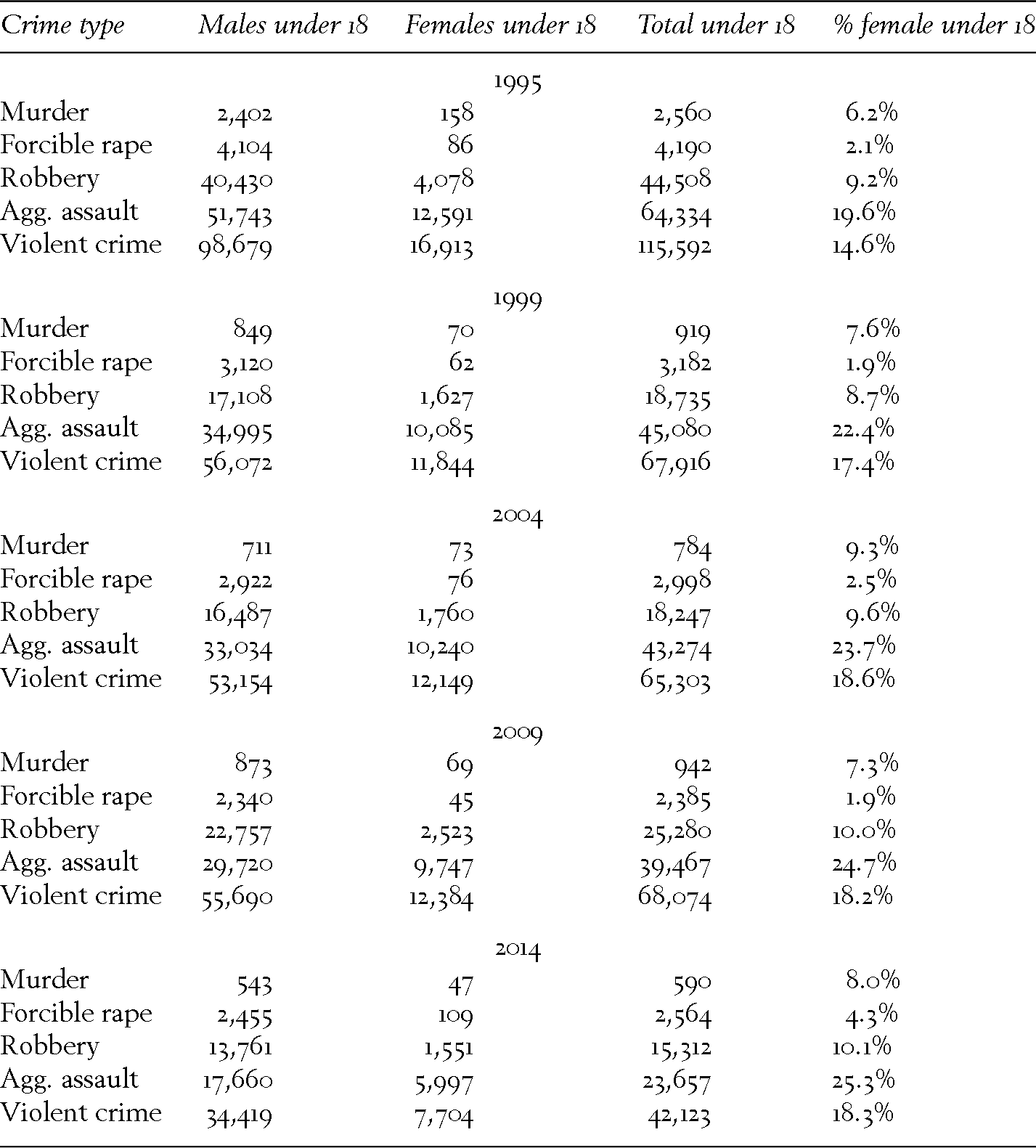 | Crime type | Males under 18 | Females under 18 | Total under 18 | % female under 18 |
|---|---|---|---|---|
| | | 1995 | | |
| Murder | 2,402 | 158 | 2,560 | 6.2% |
| Forcible rape | 4,104 | 86 | 4,190 | 2.1% |
| Robbery | 40,430 | 4,078 | 44,508 | 9.2% |
| Agg. assault | 51,743 | 12,591 | 64,334 | 19.6% |
| Violent crime | 98,679 | 16,913 | 115,592 | 14.6% |
| | | 1999 | | |
| Murder | 849 | 70 | 919 | 7.6% |
| Forcible rape | 3,120 | 62 | 3,182 | 1.9% |
| Robbery | 17,108 | 1,627 | 18,735 | 8.7% |
| Agg. assault | 34,995 | 10,085 | 45,080 | 22.4% |
| Violent crime | 56,072 | 11,844 | 67,916 | 17.4% |
| | | 2004 | | |
| Murder | 711 | 73 | 784 | 9.3% |
| Forcible rape | 2,922 | 76 | 2,998 | 2.5% |
| Robbery | 16,487 | 1,760 | 18,247 | 9.6% |
| Agg. assault | 33,034 | 10,240 | 43,274 | 23.7% |
| Violent crime | 53,154 | 12,149 | 65,303 | 18.6% |
| | | 2009 | | |
| Murder | 873 | 69 | 942 | 7.3% |
| Forcible rape | 2,340 | 45 | 2,385 | 1.9% |
| Robbery | 22,757 | 2,523 | 25,280 | 10.0% |
| Agg. assault | 29,720 | 9,747 | 39,467 | 24.7% |
| Violent crime | 55,690 | 12,384 | 68,074 | 18.2% |
| | | 2014 | | |
| Murder | 543 | 47 | 590 | 8.0% |
| Forcible rape | 2,455 | 109 | 2,564 | 4.3% |
| Robbery | 13,761 | 1,551 | 15,312 | 10.1% |
| Agg. assault | 17,660 | 5,997 | 23,657 | 25.3% |
| Violent crime | 34,419 | 7,704 | 42,123 | 18.3% |